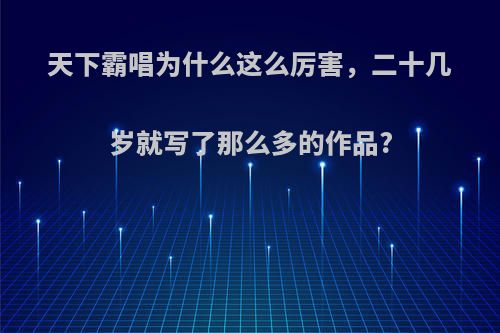 天下霸唱为什么这么厉害，二十几岁就写了那么多的作品?